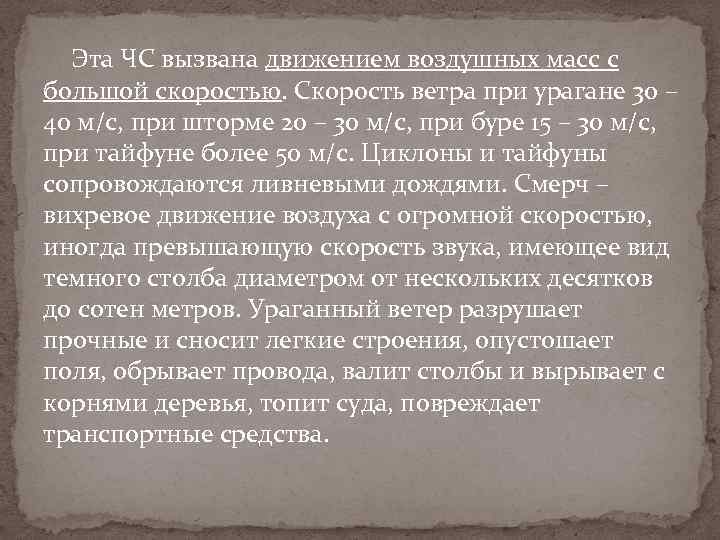 Эта ЧС вызвана движением воздушных масс с большой скоростью. Скорость ветра при урагане 30 – 40 м/с, при шторме 20 – 30 м/с, при буре 15 – 30 м/с, при тайфуне более 50 м/с. Циклоны и тайфуны сопровождаются ливневыми дождями. Смерч – вихревое движение воздуха с огромной скоростью, иногда превышающую скорость звука, имеющее вид темного столба диаметром от нескольких десятков до сотен метров. Ураганный ветер разрушает прочные и сносит легкие строения, опустошает поля, обрывает провода, валит столбы и вырывает с корнями деревья, топит суда, повреждает транспортные средства.